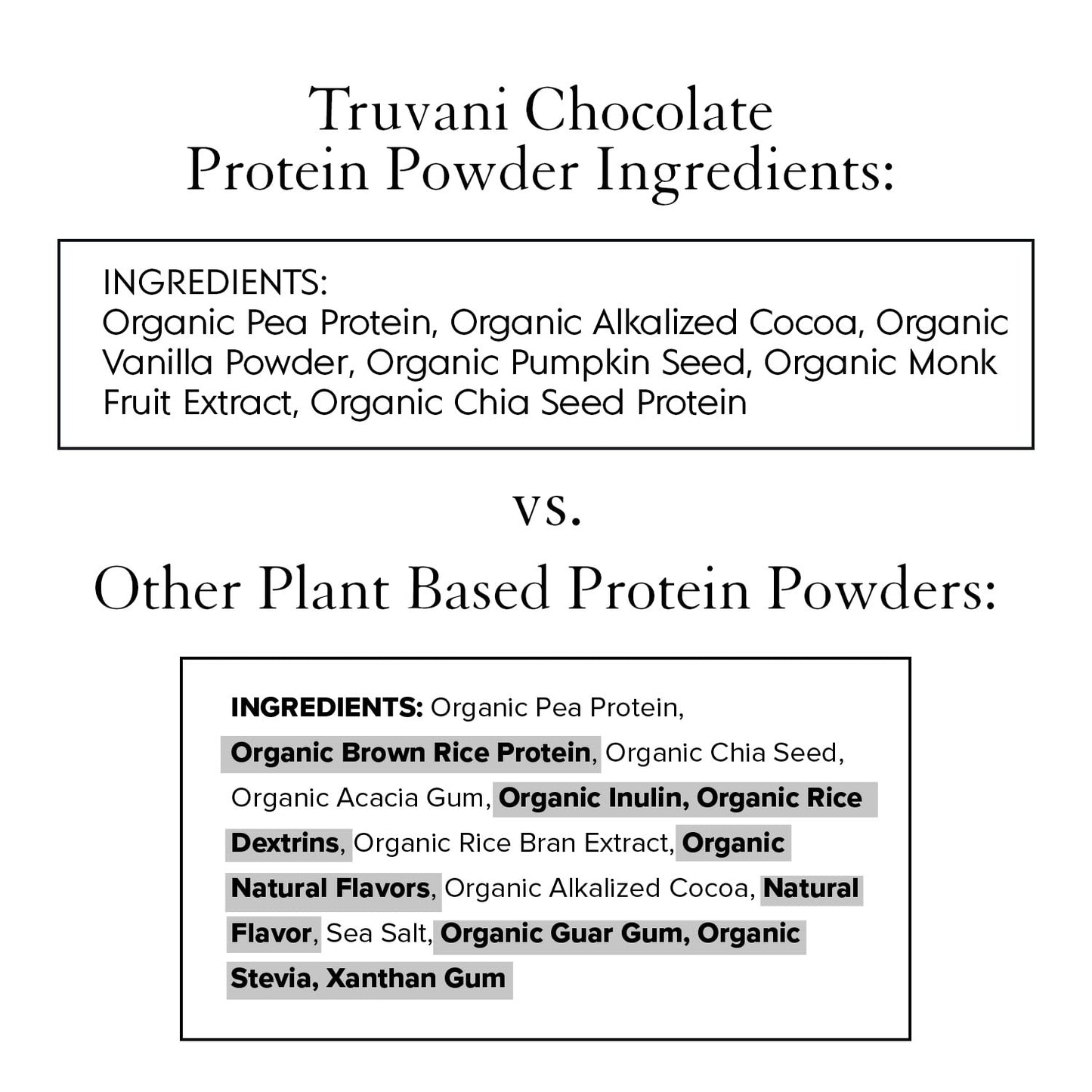 Truvani Chocolate Protein Powder Ingredients:

INGREDIENTS:
Organic Pea Protein, Organic Alkalized Cocoa, Organic Vanilla Powder, Organic Pumpkin Seed, Organic Monk Fruit Extract, Organic Chia Seed Protein

vs.

Other Plant Based Protein Powders:

INGREDIENTS: Organic Pea Protein, Organic Brown Rice Protein, Organic Chia Seed, Organic Acacia Gum, Organic Inulin, Organic Rice Dextrins, Organic Rice Bran Extract, Organic Natural Flavors, Organic Alkalized Cocoa, Natural Flavor, Sea Salt, Organic Guar Gum, Organic Stevia, Xanthan Gum